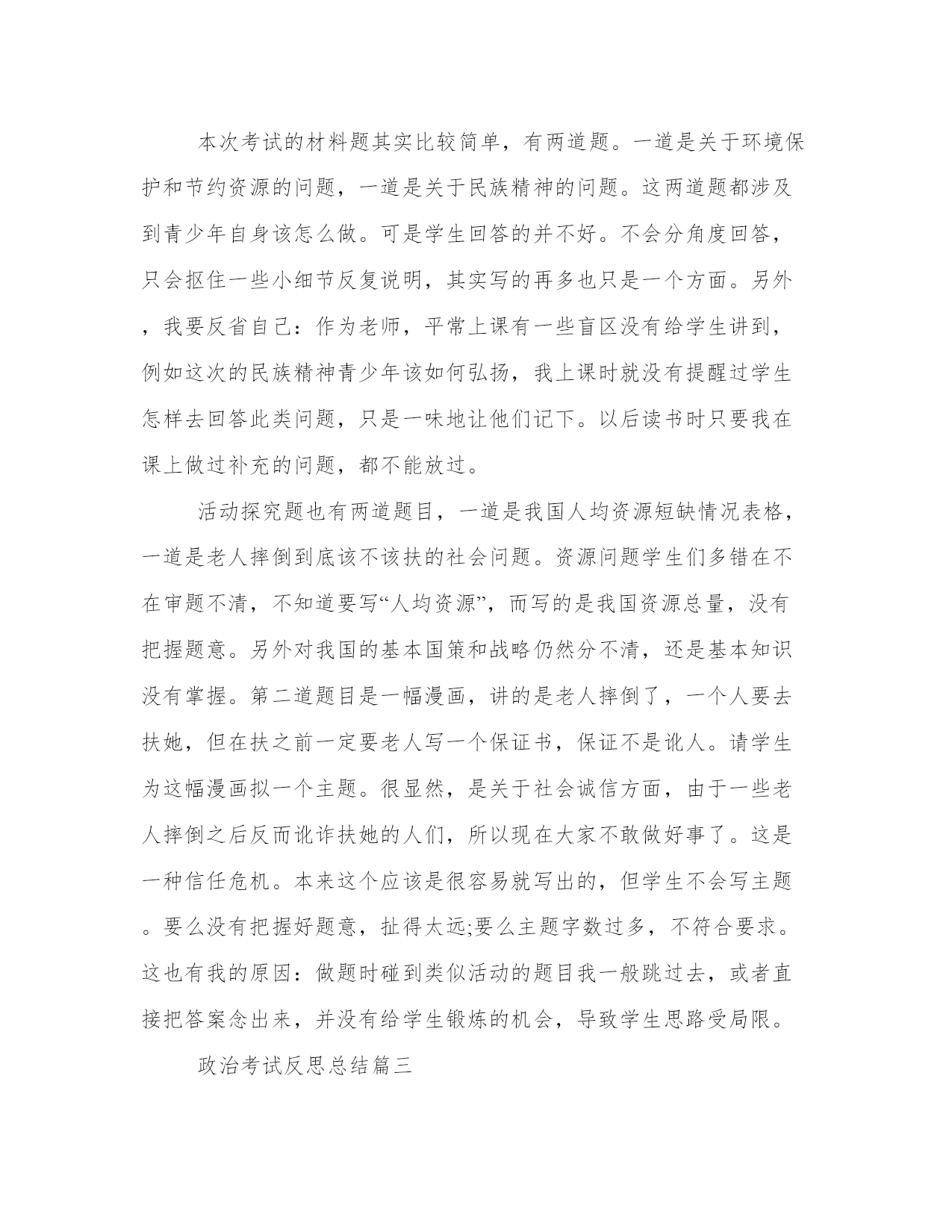 本次考试的材料题其实比较简单，有两道题。一道是关于环境保护和节约资源的问题，一道是关于民族精神的问题。这两道题都涉及到青少年自身该怎么做。可是学生回答的并不好。不会分角度回答，只会抠住一些小细节反复说明，其实写的再多也只是一个方面。另外，我要反省自己：作为老师，平常上课有一些盲区没有给学生讲到，例如这次的民族精神青少年该如何弘扬，我上课时就没有提醒过学生怎样去回答此类问题，只是一味地让他们记下。以后读书时只要我在课上做过补充的问题，都不能放过。

活动探究题也有两道题目，一道是我国人均资源短缺情况表格，一道是老人摔倒到底该不该扶的社会问题。资源问题学生们多错在不在审题不清，不知道要写“人均资源”，而写的是我国资源总量，没有把握题意。另外对我国的基本国策和战略仍然分不清，还是基本知识没有掌握。第二道题目是一幅漫画，讲的是老人摔倒了，一个人要去扶她，但在扶之前一定要老人写一个保证书，保证不是讹人。请学生为这幅漫画拟一个主题。很显然，是关于社会诚信方面，由于一些老人摔倒之后反而讹诈扶她的人们，所以现在大家不敢做好事了。这是一种信任危机。本来这个应该是很容易就写出的，但学生不会写主题。要么没有把握好题意，扯得太远;要么主题字数过多，不符合要求。这也有我的原因：做题时碰到类似活动的题目我一般跳过去，或者直接把答案念出来，并没有给学生锻炼的机会，导致学生思路受局限。

政治考试反思总结篇三